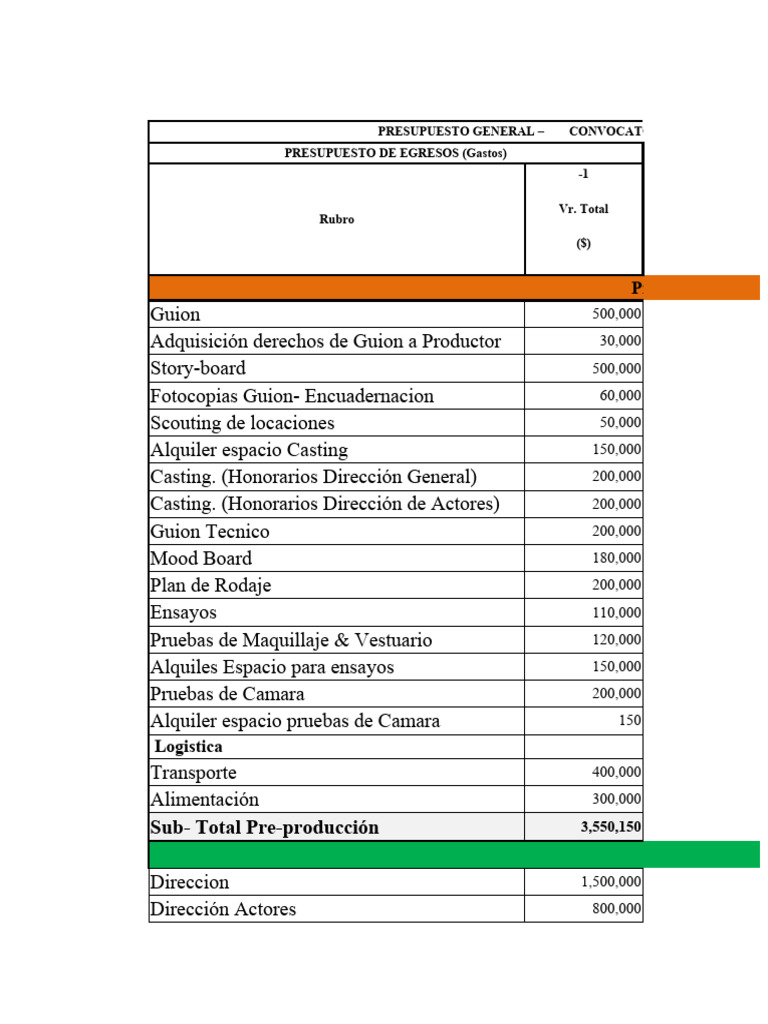 PRESUPUESTO GENERAL – CONVOCAT

PRESUPUESTO DE EGRESOS (Gastos)

| Rubro | -1 Vr. Total ($) |
|---|---|
| P | |
| Guion | 500,000 |
| Adquisición derechos de Guion a Productor | 30,000 |
| Story-board | 500,000 |
| Fotocopias Guion- Encuadernacion | 60,000 |
| Scouting de locaciones | 50,000 |
| Alquiler espacio Casting | 150,000 |
| Casting. (Honorarios Dirección General) | 200,000 |
| Casting. (Honorarios Dirección de Actores) | 200,000 |
| Guion Tecnico | 200,000 |
| Mood Board | 180,000 |
| Plan de Rodaje | 200,000 |
| Ensayos | 110,000 |
| Pruebas de Maquillaje & Vestuario | 120,000 |
| Alquiles Espacio para ensayos | 150,000 |
| Pruebas de Camara | 200,000 |
| Alquiler espacio pruebas de Camara | 150 |
| Logistica | |
| Transporte | 400,000 |
| Alimentación | 300,000 |
| Sub- Total Pre-producción | 3,550,150 |
| | |
| Direccion | 1,500,000 |
| Dirección Actores | 800,000 |